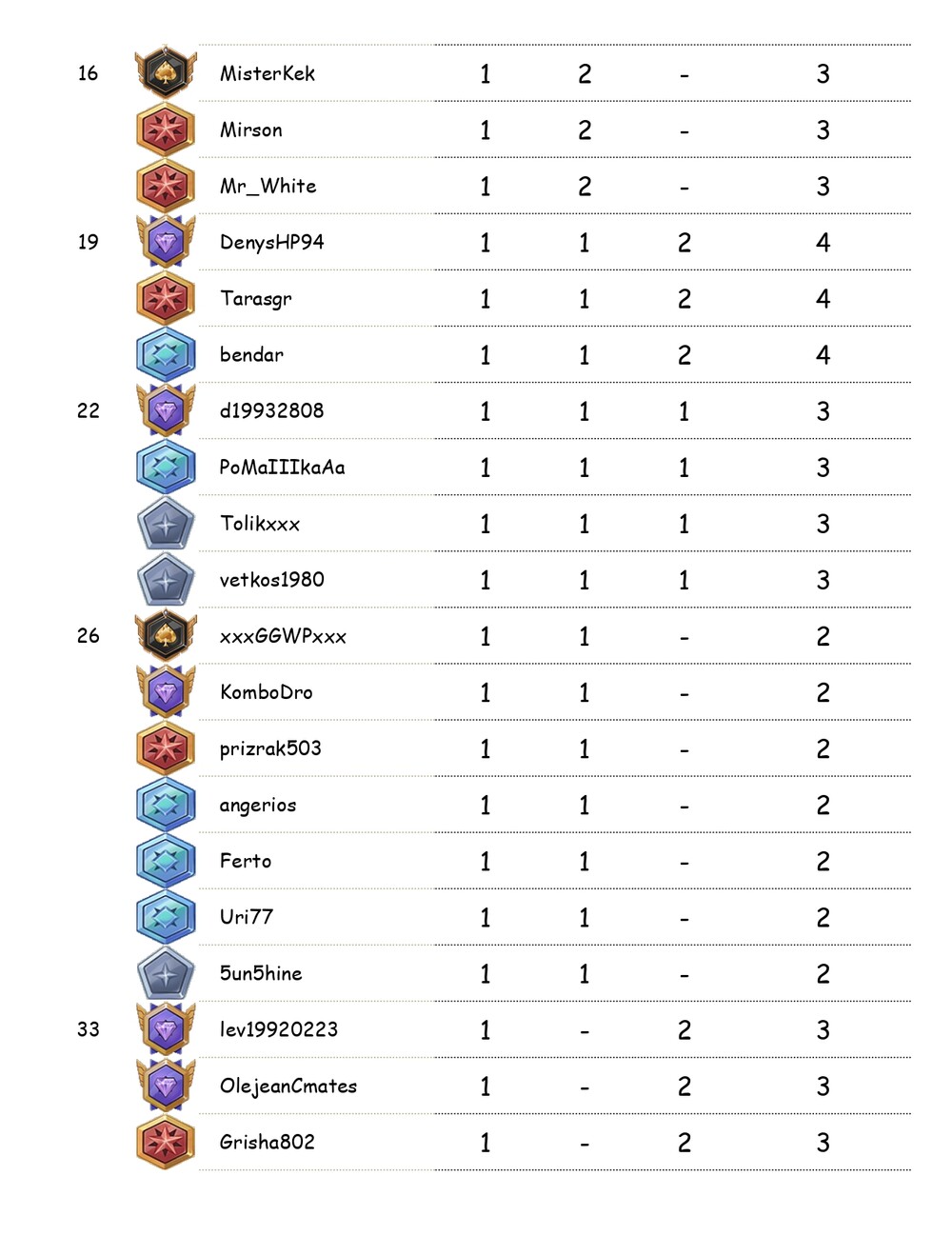 | | | | | | |
|---|---|---|---|---|---|
| 16 | MisterKek | 1 | 2 | - | 3 |
| | Mirson | 1 | 2 | - | 3 |
| | Mr_White | 1 | 2 | - | 3 |
| 19 | DenysHP94 | 1 | 1 | 2 | 4 |
| | Tarasgr | 1 | 1 | 2 | 4 |
| | bendar | 1 | 1 | 2 | 4 |
| 22 | d19932808 | 1 | 1 | 1 | 3 |
| | PoMaIIIkaAa | 1 | 1 | 1 | 3 |
| | Tolikxxx | 1 | 1 | 1 | 3 |
| | vetkos1980 | 1 | 1 | 1 | 3 |
| 26 | xxxGGWPxxx | 1 | 1 | - | 2 |
| | KomboDro | 1 | 1 | - | 2 |
| | prizrak503 | 1 | 1 | - | 2 |
| | angerios | 1 | 1 | - | 2 |
| | Ferto | 1 | 1 | - | 2 |
| | Uri77 | 1 | 1 | - | 2 |
| | 5un5hine | 1 | 1 | - | 2 |
| 33 | lev19920223 | 1 | - | 2 | 3 |
| | OlejeanCmates | 1 | - | 2 | 3 |
| | Grisha802 | 1 | - | 2 | 3 |